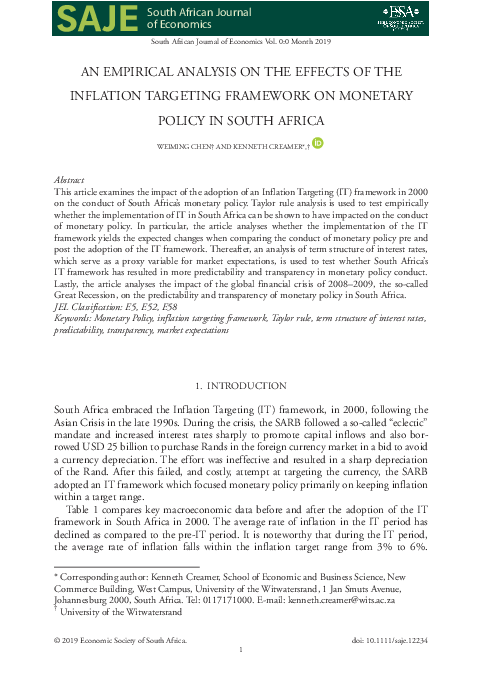 SAJE South African Journal of Economics

ESSA

South African Journal of Economics Vol. 0:0 Month 2019

AN EMPIRICAL ANALYSIS ON THE EFFECTS OF THE INFLATION TARGETING FRAMEWORK ON MONETARY POLICY IN SOUTH AFRICA

WEIMING CHEN† AND KENNETH CREAMER*,†

Abstract
This article examines the impact of the adoption of an Inflation Targeting (IT) framework in 2000 on the conduct of South Africa's monetary policy. Taylor rule analysis is used to test empirically whether the implementation of IT in South Africa can be shown to have impacted on the conduct of monetary policy. In particular, the article analyses whether the implementation of the IT framework yields the expected changes when comparing the conduct of monetary policy pre and post the adoption of the IT framework. Thereafter, an analysis of term structure of interest rates, which serve as a proxy variable for market expectations, is used to test whether South Africa's IT framework has resulted in more predictability and transparency in monetary policy conduct. Lastly, the article analyses the impact of the global financial crisis of 2008–2009, the so-called Great Recession, on the predictability and transparency of monetary policy in South Africa.
JEL Classification: E5, E52, E58
Keywords: Monetary Policy, inflation targeting framework, Taylor rule, term structure of interest rates, predictability, transparency, market expectations

1. INTRODUCTION

South Africa embraced the Inflation Targeting (IT) framework, in 2000, following the Asian Crisis in the late 1990s. During the crisis, the SARB followed a so-called "eclectic" mandate and increased interest rates sharply to promote capital inflows and also borrowed USD 25 billion to purchase Rands in the foreign currency market in a bid to avoid a currency depreciation. The effort was ineffective and resulted in a sharp depreciation of the Rand. After this failed, and costly, attempt at targeting the currency, the SARB adopted an IT framework which focused monetary policy primarily on keeping inflation within a target range.

Table 1 compares key macroeconomic data before and after the adoption of the IT framework in South Africa in 2000. The average rate of inflation in the IT period has declined as compared to the pre-IT period. It is noteworthy that during the IT period, the average rate of inflation falls within the inflation target range from 3% to 6%.

* Corresponding author: Kenneth Creamer, School of Economic and Business Science, New Commerce Building, West Campus, University of the Witwatersrand, 1 Jan Smuts Avenue, Johannesburg 2000, South Africa. Tel: 0117171000. E-mail: kenneth.creamer@wits.ac.za
† University of the Witwatersrand

© 2019 Economic Society of South Africa.

doi: 10.1111/saje.12234

1